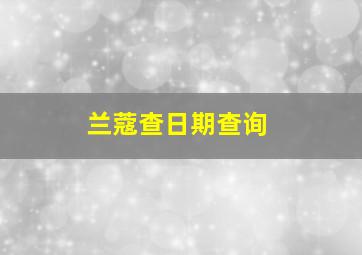 兰蔻查日期查询